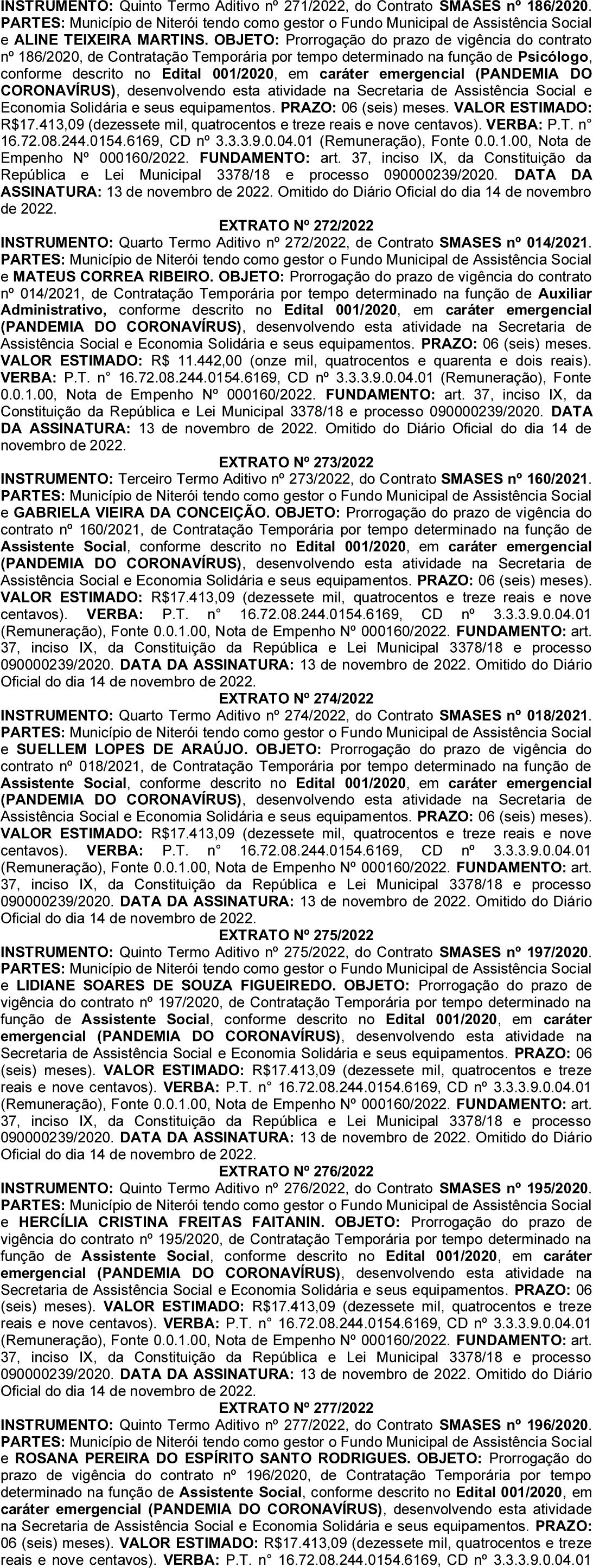 INSTRUMENTO: Quinto Termo Aditivo nº 271/2022, do Contrato SMASES nº 186/2020. PARTES: Município de Niterói tendo como gestor o Fundo Municipal de Assistência Social e ALINE TEIXEIRA MARTINS. OBJETO: Prorrogação do prazo de vigência do contrato nº 186/2020, de Contratação Temporária por tempo determinado na função de Psicólogo, conforme descrito no Edital 001/2020, em caráter emergencial (PANDEMIA DO CORONAVÍRUS), desenvolvendo esta atividade na Secretaria de Assistência Social e Economia Solidária e seus equipamentos. PRAZO: 06 (seis) meses. VALOR ESTIMADO: R$17.413,09 (dezessete mil, quatrocentos e treze reais e nove centavos). VERBA: P.T. n° 16.72.08.244.0154.6169, CD nº 3.3.3.9.0.04.01 (Remuneração), Fonte 0.0.1.00, Nota de Empenho Nº 000160/2022. FUNDAMENTO: art. 37, inciso IX, da Constituição da República e Lei Municipal 3378/18 e processo 090000239/2020. DATA DA ASSINATURA: 13 de novembro de 2022. Omitido do Diário Oficial do dia 14 de novembro de 2022.

EXTRATO Nº 272/2022

INSTRUMENTO: Quarto Termo Aditivo nº 272/2022, de Contrato SMASES nº 014/2021. PARTES: Município de Niterói tendo como gestor o Fundo Municipal de Assistência Social e MATEUS CORREA RIBEIRO. OBJETO: Prorrogação do prazo de vigência do contrato nº 014/2021, de Contratação Temporária por tempo determinado na função de Auxiliar Administrativo, conforme descrito no Edital 001/2020, em caráter emergencial (PANDEMIA DO CORONAVÍRUS), desenvolvendo esta atividade na Secretaria de Assistência Social e Economia Solidária e seus equipamentos. PRAZO: 06 (seis) meses. VALOR ESTIMADO: R$ 11.442,00 (onze mil, quatrocentos e quarenta e dois reais). VERBA: P.T. n° 16.72.08.244.0154.6169, CD nº 3.3.3.9.0.04.01 (Remuneração), Fonte 0.0.1.00, Nota de Empenho Nº 000160/2022. FUNDAMENTO: art. 37, inciso IX, da Constituição da República e Lei Municipal 3378/18 e processo 090000239/2020. DATA DA ASSINATURA: 13 de novembro de 2022. Omitido do Diário Oficial do dia 14 de novembro de 2022.

EXTRATO Nº 273/2022

INSTRUMENTO: Terceiro Termo Aditivo nº 273/2022, do Contrato SMASES nº 160/2021. PARTES: Município de Niterói tendo como gestor o Fundo Municipal de Assistência Social e GABRIELA VIEIRA DA CONCEIÇÃO. OBJETO: Prorrogação do prazo de vigência do contrato nº 160/2021, de Contratação Temporária por tempo determinado na função de Assistente Social, conforme descrito no Edital 001/2020, em caráter emergencial (PANDEMIA DO CORONAVÍRUS), desenvolvendo esta atividade na Secretaria de Assistência Social e Economia Solidária e seus equipamentos. PRAZO: 06 (seis) meses). VALOR ESTIMADO: R$17.413,09 (dezessete mil, quatrocentos e treze reais e nove centavos). VERBA: P.T. n° 16.72.08.244.0154.6169, CD nº 3.3.3.9.0.04.01 (Remuneração), Fonte 0.0.1.00, Nota de Empenho Nº 000160/2022. FUNDAMENTO: art. 37, inciso IX, da Constituição da República e Lei Municipal 3378/18 e processo 090000239/2020. DATA DA ASSINATURA: 13 de novembro de 2022. Omitido do Diário Oficial do dia 14 de novembro de 2022.

EXTRATO Nº 274/2022

INSTRUMENTO: Quarto Termo Aditivo nº 274/2022, do Contrato SMASES nº 018/2021. PARTES: Município de Niterói tendo como gestor o Fundo Municipal de Assistência Social e SUELLEM LOPES DE ARAÚJO. OBJETO: Prorrogação do prazo de vigência do contrato nº 018/2021, de Contratação Temporária por tempo determinado na função de Assistente Social, conforme descrito no Edital 001/2020, em caráter emergencial (PANDEMIA DO CORONAVÍRUS), desenvolvendo esta atividade na Secretaria de Assistência Social e Economia Solidária e seus equipamentos. PRAZO: 06 (seis) meses). VALOR ESTIMADO: R$17.413,09 (dezessete mil, quatrocentos e treze reais e nove centavos). VERBA: P.T. n° 16.72.08.244.0154.6169, CD nº 3.3.3.9.0.04.01 (Remuneração), Fonte 0.0.1.00, Nota de Empenho Nº 000160/2022. FUNDAMENTO: art. 37, inciso IX, da Constituição da República e Lei Municipal 3378/18 e processo 090000239/2020. DATA DA ASSINATURA: 13 de novembro de 2022. Omitido do Diário Oficial do dia 14 de novembro de 2022.

EXTRATO Nº 275/2022

INSTRUMENTO: Quinto Termo Aditivo nº 275/2022, do Contrato SMASES nº 197/2020. PARTES: Município de Niterói tendo como gestor o Fundo Municipal de Assistência Social e LIDIANE SOARES DE SOUZA FIGUEIREDO. OBJETO: Prorrogação do prazo de vigência do contrato nº 197/2020, de Contratação Temporária por tempo determinado na função de Assistente Social, conforme descrito no Edital 001/2020, em caráter emergencial (PANDEMIA DO CORONAVÍRUS), desenvolvendo esta atividade na Secretaria de Assistência Social e Economia Solidária e seus equipamentos. PRAZO: 06 (seis) meses). VALOR ESTIMADO: R$17.413,09 (dezessete mil, quatrocentos e treze reais e nove centavos). VERBA: P.T. n° 16.72.08.244.0154.6169, CD nº 3.3.3.9.0.04.01 (Remuneração), Fonte 0.0.1.00, Nota de Empenho Nº 000160/2022. FUNDAMENTO: art. 37, inciso IX, da Constituição da República e Lei Municipal 3378/18 e processo 090000239/2020. DATA DA ASSINATURA: 13 de novembro de 2022. Omitido do Diário Oficial do dia 14 de novembro de 2022.

EXTRATO Nº 276/2022

INSTRUMENTO: Quinto Termo Aditivo nº 276/2022, do Contrato SMASES nº 195/2020. PARTES: Município de Niterói tendo como gestor o Fundo Municipal de Assistência Social e HERCÍLIA CRISTINA FREITAS FAITANIN. OBJETO: Prorrogação do prazo de vigência do contrato nº 195/2020, de Contratação Temporária por tempo determinado na função de Assistente Social, conforme descrito no Edital 001/2020, em caráter emergencial (PANDEMIA DO CORONAVÍRUS), desenvolvendo esta atividade na Secretaria de Assistência Social e Economia Solidária e seus equipamentos. PRAZO: 06 (seis) meses). VALOR ESTIMADO: R$17.413,09 (dezessete mil, quatrocentos e treze reais e nove centavos). VERBA: P.T. n° 16.72.08.244.0154.6169, CD nº 3.3.3.9.0.04.01 (Remuneração), Fonte 0.0.1.00, Nota de Empenho Nº 000160/2022. FUNDAMENTO: art. 37, inciso IX, da Constituição da República e Lei Municipal 3378/18 e processo 090000239/2020. DATA DA ASSINATURA: 13 de novembro de 2022. Omitido do Diário Oficial do dia 14 de novembro de 2022.

EXTRATO Nº 277/2022

INSTRUMENTO: Quinto Termo Aditivo nº 277/2022, do Contrato SMASES nº 196/2020. PARTES: Município de Niterói tendo como gestor o Fundo Municipal de Assistência Social e ROSANA PEREIRA DO ESPÍRITO SANTO RODRIGUES. OBJETO: Prorrogação do prazo de vigência do contrato nº 196/2020, de Contratação Temporária por tempo determinado na função de Assistente Social, conforme descrito no Edital 001/2020, em caráter emergencial (PANDEMIA DO CORONAVÍRUS), desenvolvendo esta atividade na Secretaria de Assistência Social e Economia Solidária e seus equipamentos. PRAZO: 06 (seis) meses). VALOR ESTIMADO: R$17.413,09 (dezessete mil, quatrocentos e treze reais e nove centavos). VERBA: P.T. n° 16.72.08.244.0154.6169, CD nº 3.3.3.9.0.04.01